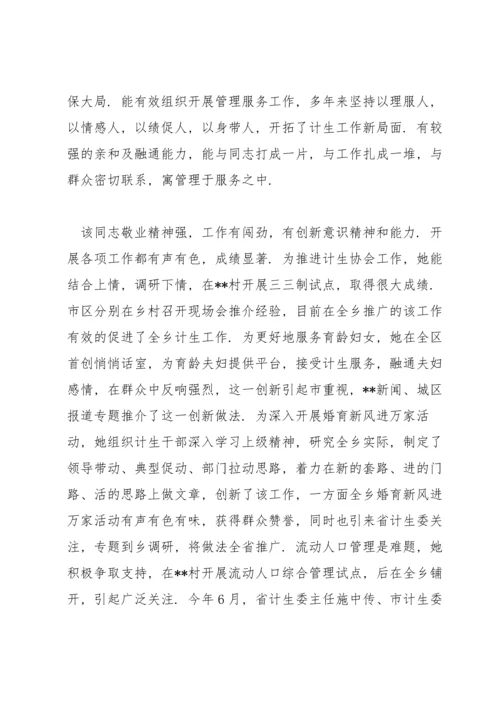 保大局．能有效组织开展管理服务工作，多年来坚持以理服人，以情感人，以绩促人，以身带人，开拓了计生工作新局面．有较强的亲和及融通能力，能与同志打成一片，与工作扎成一堆，与群众密切联系，寓管理于服务之中．

该同志敬业精神强，工作有闯劲，有创新意识精神和能力．开展各项工作都有声有色，成绩显著．为推进计生协会工作，她能结合上情，调研下情，在**村开展三三制试点，取得很大成绩．市区分别在乡村召开现场会推介经验，目前在全乡推广的该工作有效的促进了全乡计生工作．为更好地服务育龄妇女，她在全区首创悄悄话室，为育龄夫妇提供平台，接受计生服务，融通夫妇感情，在群众中反响强烈，这一创新引起市重视，**新闻、城区报道专题推介了这一创新做法．为深入开展婚育新风进万家活动，她组织计生干部深入学习上级精神，研究全乡实际，制定了领导带动、典型促动、部门拉动思路，着力在新的套路、进的门路、活的思路上做文章，创新了该工作，一方面全乡婚育新风进万家活动有声有色有味，获得群众赞誉，同时也引来省计生委关注，专题到乡调研，将做法全省推广．流动人口管理是难题，她积极争取支持，在**村开展流动人口综合管理试点，后在全乡铺开，引起广泛关注．今年6月，省计生委主任施中传、市计生委